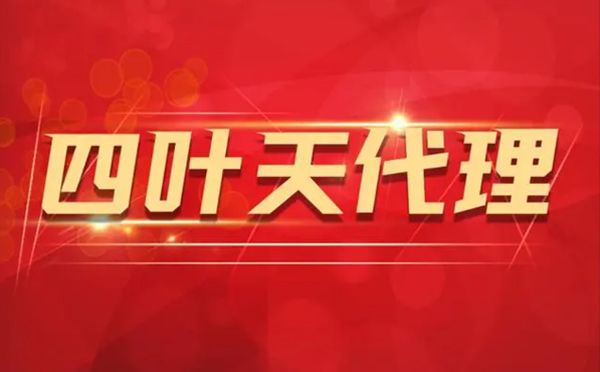 四叶天代理